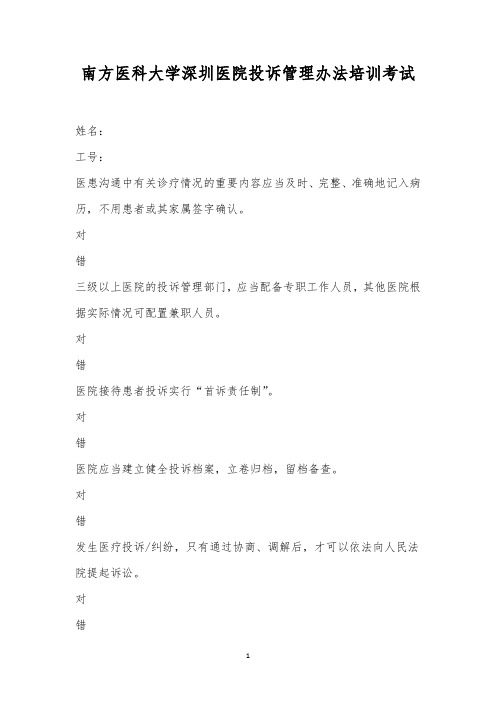 南方医科大学深圳医院投诉管理办法培训考试

姓名：

工号：

医患沟通中有关诊疗情况的重要内容应当及时、完整、准确地记入病历，不用患者或其家属签字确认。

对

错

三级以上医院的投诉管理部门，应当配备专职工作人员，其他医院根据实际情况可配置兼职人员。

对

错

医院接待患者投诉实行“首诉责任制”。

对

错

医院应当建立健全投诉档案，立卷归档，留档备查。

对

错

发生医疗投诉/纠纷，只有通过协商、调解后，才可以依法向人民法院提起诉讼。

对

错

1